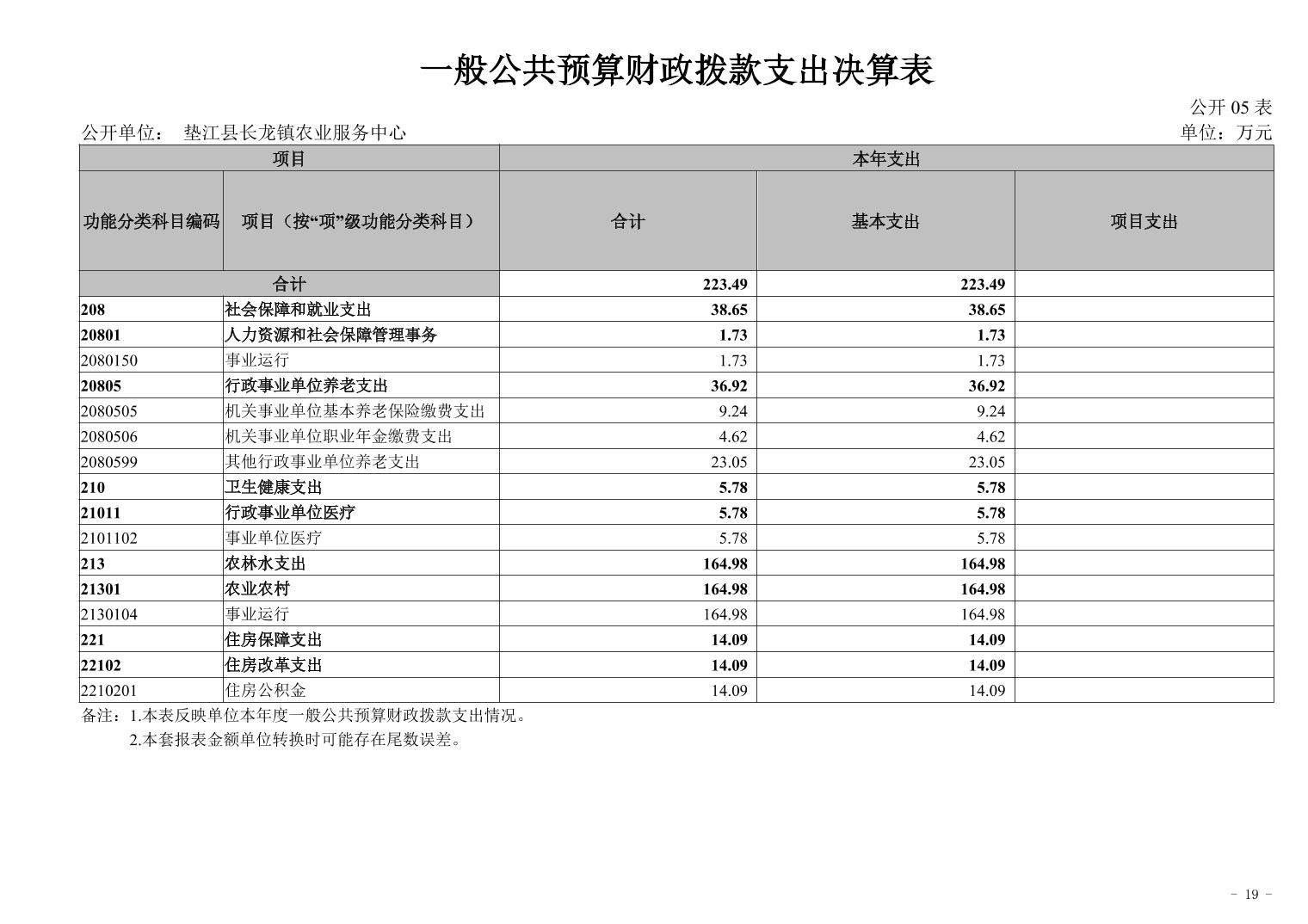 一般公共预算财政拨款支出决算表

公开 05 表

公开单位： 垫江县长龙镇农业服务中心

单位：万元

| 项目 | | 本年支出 | | |
|---|---|---|---|---|
| 功能分类科目编码 | 项目（按“项”级功能分类科目） | 合计 | 基本支出 | 项目支出 |
| 合计 | | 223.49 | 223.49 | |
| 208 | 社会保障和就业支出 | 38.65 | 38.65 | |
| 20801 | 人力资源和社会保障管理事务 | 1.73 | 1.73 | |
| 2080150 | 事业运行 | 1.73 | 1.73 | |
| 20805 | 行政事业单位养老支出 | 36.92 | 36.92 | |
| 2080505 | 机关事业单位基本养老保险缴费支出 | 9.24 | 9.24 | |
| 2080506 | 机关事业单位职业年金缴费支出 | 4.62 | 4.62 | |
| 2080599 | 其他行政事业单位养老支出 | 23.05 | 23.05 | |
| 210 | 卫生健康支出 | 5.78 | 5.78 | |
| 21011 | 行政事业单位医疗 | 5.78 | 5.78 | |
| 2101102 | 事业单位医疗 | 5.78 | 5.78 | |
| 213 | 农林水支出 | 164.98 | 164.98 | |
| 21301 | 农业农村 | 164.98 | 164.98 | |
| 2130104 | 事业运行 | 164.98 | 164.98 | |
| 221 | 住房保障支出 | 14.09 | 14.09 | |
| 22102 | 住房改革支出 | 14.09 | 14.09 | |
| 2210201 | 住房公积金 | 14.09 | 14.09 | |

备注：1.本表反映单位本年度一般公共预算财政拨款支出情况。
2.本套报表金额单位转换时可能存在尾数误差。

- 19 -